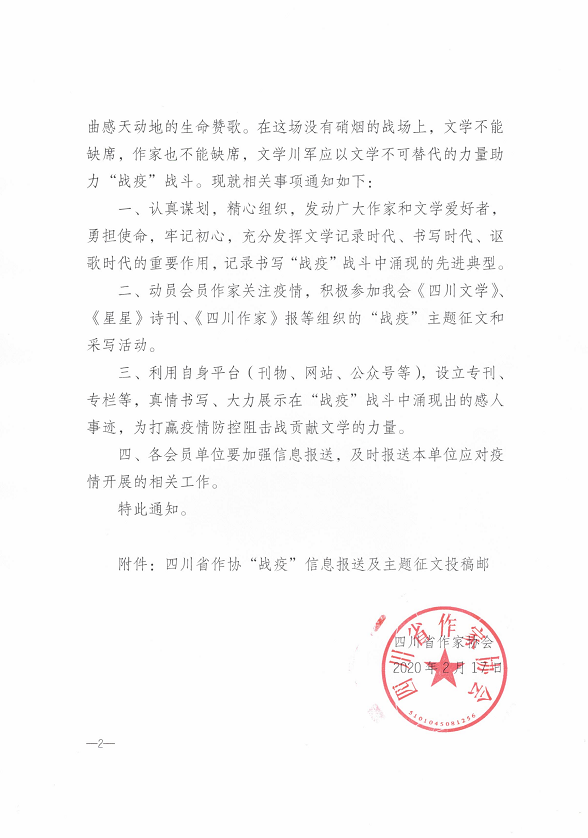 曲感天动地的生命赞歌。在这场没有硝烟的战场上，文学不能缺席，作家也不能缺席，文学川军应以文学不可替代的力量助力“战疫”战斗。现就相关事项通知如下：

一、认真谋划，精心组织，发动广大作家和文学爱好者，勇担使命，牢记初心，充分发挥文学记录时代、书写时代、讴歌时代的重要作用，记录书写“战疫”战斗中涌现的先进典型。

二、动员会员作家关注疫情，积极参加我会《四川文学》、《星星》诗刊、《四川作家》报等组织的“战疫”主题征文和采写活动。

三、利用自身平台（刊物、网站、公众号等），设立专刊、专栏等，真情书写、大力展示在“战疫”战斗中涌现出的感人事迹，为打赢疫情防控阻击战贡献文学的力量。

四、各会员单位要加强信息报送，及时报送本单位应对疫情开展的相关工作。

特此通知。

附件：四川省作协“战疫”信息报送及主题征文投稿邮

四川省作家协会
2020年2月17日

四川省作家协会
5101045081256

—2—